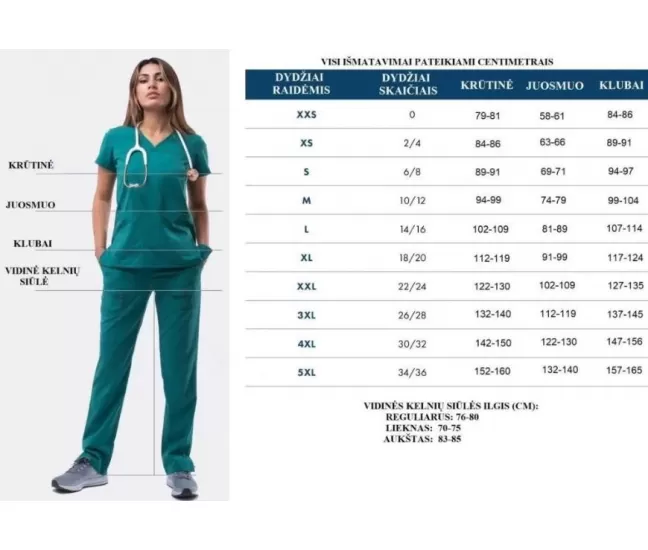 KRŪTINĖ

JUOSMUO

KLUBAI

VIDINĖ KELNIŲ SIŪLĖ

VISI IŠMATAVIMAI PATEIKIAMI CENTIMETRAIS

| DYDŽIAI RAIDĖMIS | DYDŽIAI SKAIČIAIS | KRŪTINĖ | JUOSMUO | KLUBAI |
|---|---|---|---|---|
| XXS | 0 | 79-81 | 58-61 | 84-86 |
| XS | 2/4 | 84-86 | 63-66 | 89-91 |
| S | 6/8 | 89-91 | 69-71 | 94-97 |
| M | 10/12 | 94-99 | 74-79 | 99-104 |
| L | 14/16 | 102-109 | 81-89 | 107-114 |
| XL | 18/20 | 112-119 | 91-99 | 117-124 |
| XXL | 22/24 | 122-130 | 102-109 | 127-135 |
| 3XL | 26/28 | 132-140 | 112-119 | 137-145 |
| 4XL | 30/32 | 142-150 | 122-130 | 147-156 |
| 5XL | 34/36 | 152-160 | 132-140 | 157-165 |

VIDINĖS KELNIŲ SIŪLĖS ILGIS (CM):
REGULIARUS: 76-80
LIEKNAS: 70-75
AUKŠTAS: 83-85